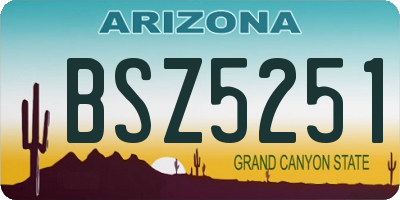 ARIZONA

BSZ5251

GRAND CANYON STATE